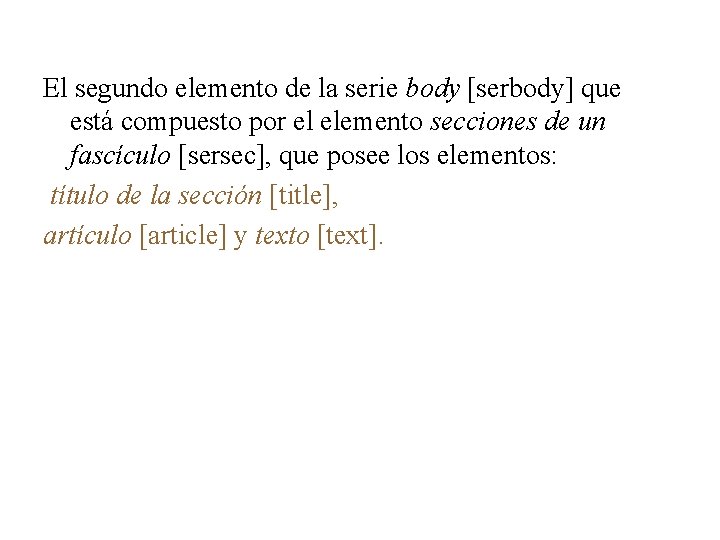 El segundo elemento de la serie body [serbody] que está compuesto por el elemento secciones de un fascículo [sersec], que posee los elementos:

título de la sección [title],

artículo [article] y texto [text].